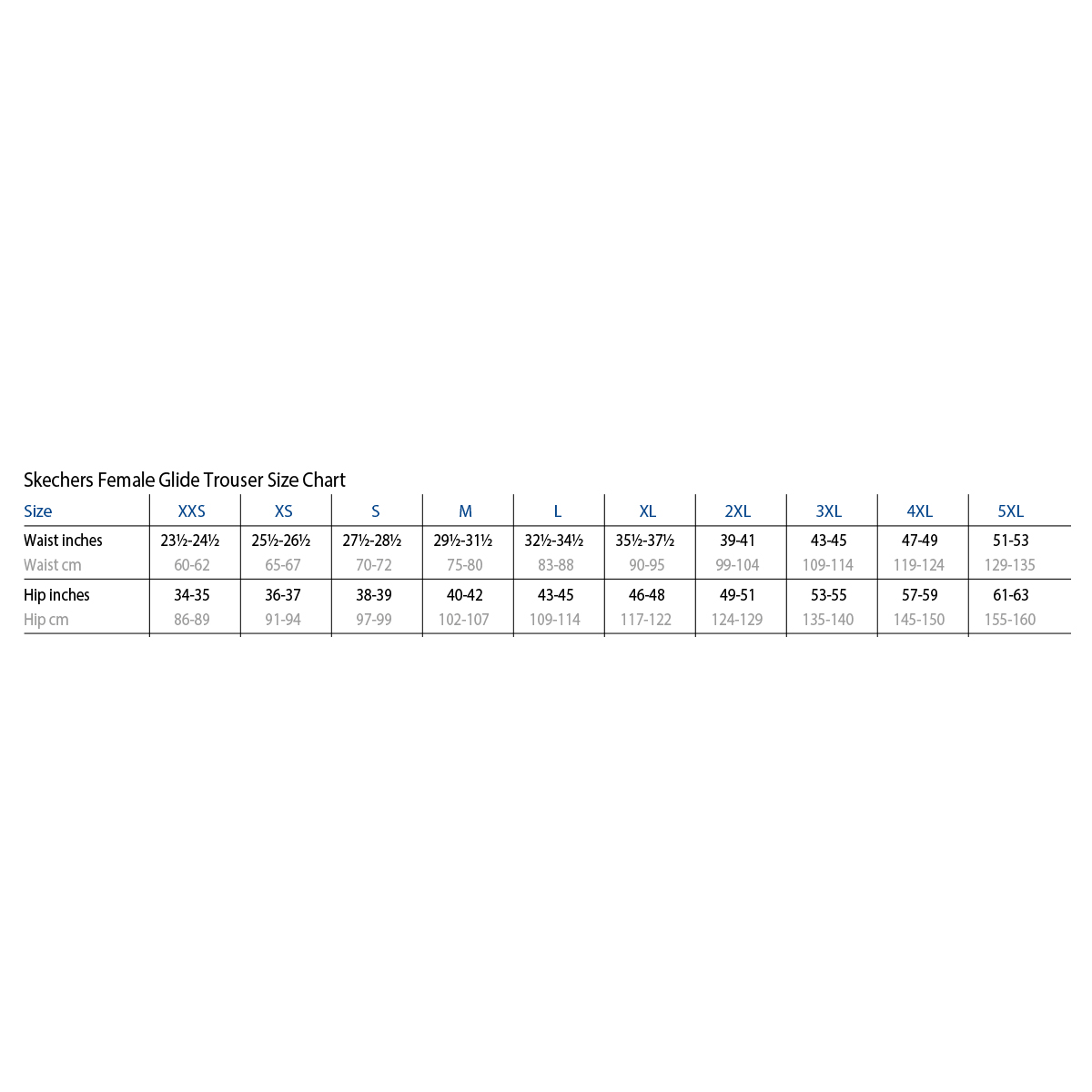 Skechers Female Glide Trouser Size Chart

| Size | XXS | XS | S | M | L | XL | 2XL | 3XL | 4XL | 5XL |
|---|---|---|---|---|---|---|---|---|---|---|
| Waist inches | 23½-24½ | 25½-26½ | 27½-28½ | 29½-31½ | 32½-34½ | 35½-37½ | 39-41 | 43-45 | 47-49 | 51-53 |
| Waist cm | 60-62 | 65-67 | 70-72 | 75-80 | 83-88 | 90-95 | 99-104 | 109-114 | 119-124 | 129-135 |
| Hip inches | 34-35 | 36-37 | 38-39 | 40-42 | 43-45 | 46-48 | 49-51 | 53-55 | 57-59 | 61-63 |
| Hip cm | 86-89 | 91-94 | 97-99 | 102-107 | 109-114 | 117-122 | 124-129 | 135-140 | 145-150 | 155-160 |